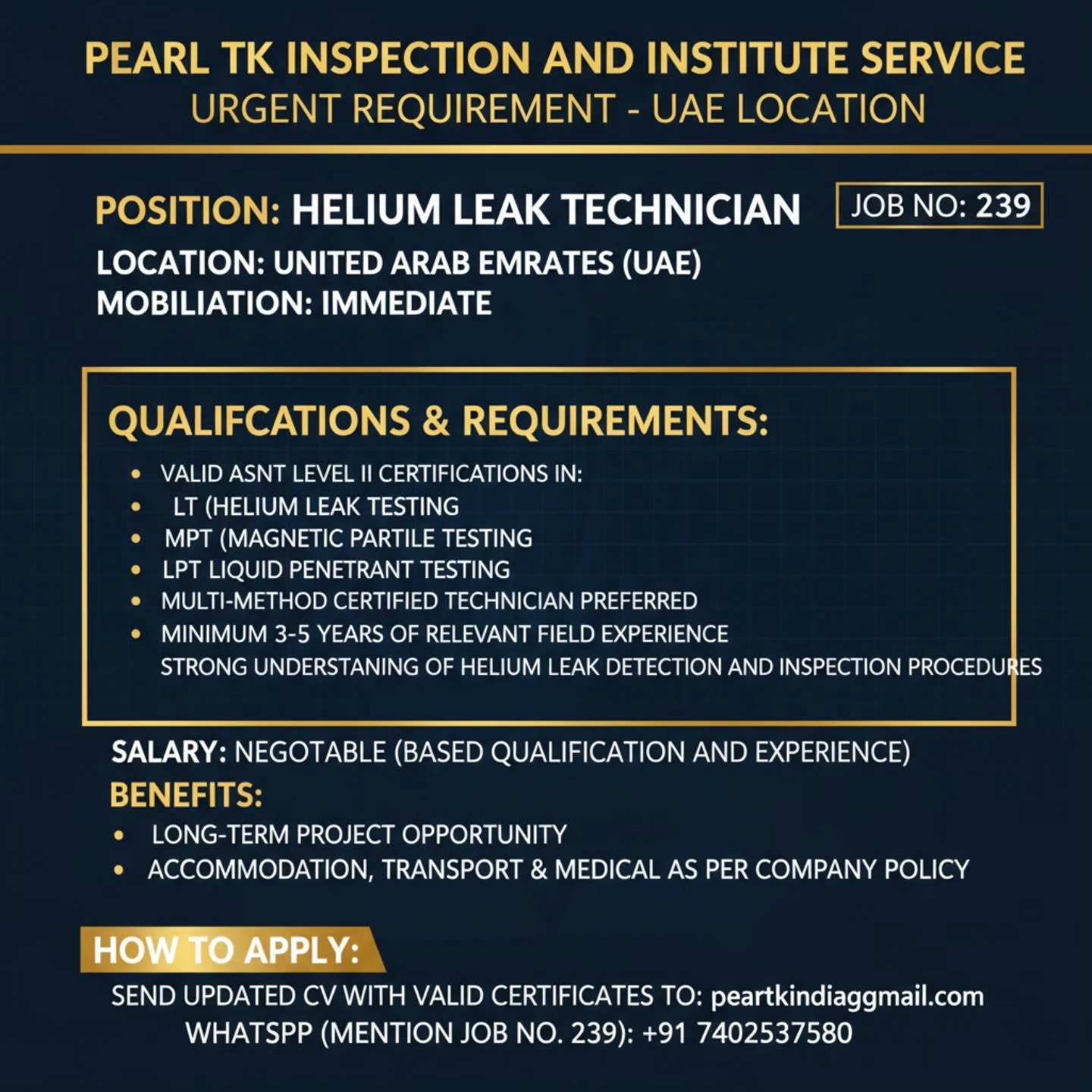 PEARL TK INSPECTION AND INSTITUTE SERVICE
URGENT REQUIREMENT - UAE LOCATION

POSITION: HELIUM LEAK TECHNICIAN
JOB NO: 239
LOCATION: UNITED ARAB EMRATES (UAE)
MOBILIATION: IMMEDIATE

QUALIFCATIONS & REQUIREMENTS:
• VALID ASNT LEVEL II CERTIFICATIONS IN:
• LT (HELIUM LEAK TESTING
• MPT (MAGNETIC PARTILE TESTING
• LPT LIQUID PENETRANT TESTING
• MULTI-METHOD CERTIFIED TECHNICIAN PREFERRED
• MINIMUM 3-5 YEARS OF RELEVANT FIELD EXPERIENCE
STRONG UNDERSTANING OF HELIUM LEAK DETECTION AND INSPECTION PROCEDURES

SALARY: NEGOTABLE (BASED QUALIFICATION AND EXPERIENCE)
BENEFITS:
• LONG-TERM PROJECT OPPORTUNITY
• ACCOMMODATION, TRANSPORT & MEDICAL AS PER COMPANY POLICY

HOW TO APPLY:
SEND UPDATED CV WITH VALID CERTIFICATES TO: peartkindiaggmail.com
WHATSPP (MENTION JOB NO. 239): +91 7402537580